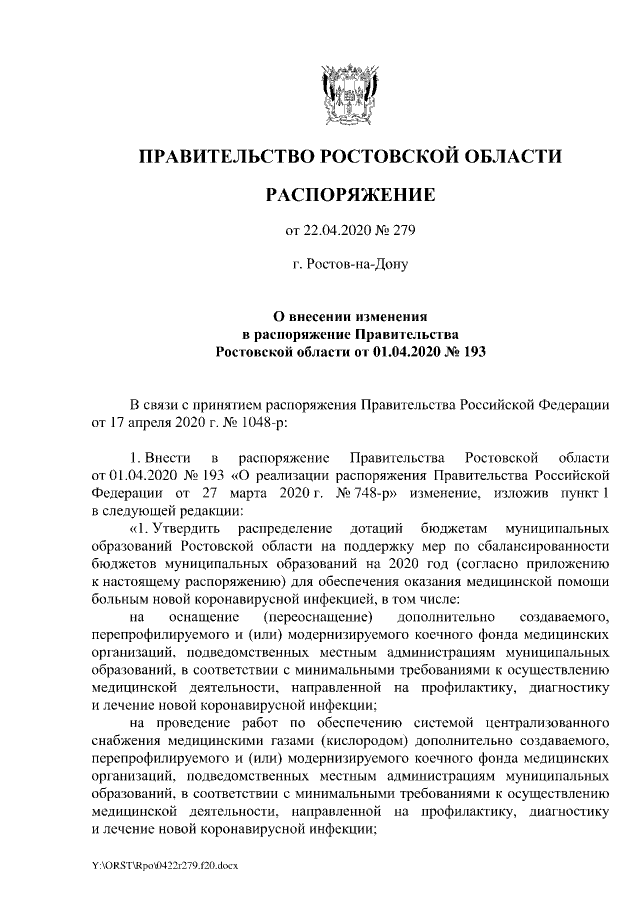 ПРАВИТЕЛЬСТВО РОСТОВСКОЙ ОБЛАСТИ

РАСПОРЯЖЕНИЕ

от 22.04.2020 № 279

г. Ростов-на-Дону

О внесении изменения в распоряжение Правительства Ростовской области от 01.04.2020 № 193

В связи с принятием распоряжения Правительства Российской Федерации от 17 апреля 2020 г. № 1048-р:

1. Внести в распоряжение Правительства Ростовской области от 01.04.2020 № 193 «О реализации распоряжения Правительства Российской Федерации от 27 марта 2020 г. № 748-р» изменение, изложив пункт 1 в следующей редакции:

«1. Утвердить распределение дотаций бюджетам муниципальных образований Ростовской области на поддержку мер по сбалансированности бюджетов муниципальных образований на 2020 год (согласно приложению к настоящему распоряжению) для обеспечения оказания медицинской помощи больным новой коронавирусной инфекцией, в том числе:

на оснащение (переоснащение) дополнительно создаваемого, перепрофилируемого и (или) модернизируемого коечного фонда медицинских организаций, подведомственных местным администрациям муниципальных образований, в соответствии с минимальными требованиями к осуществлению медицинской деятельности, направленной на профилактику, диагностику и лечение новой коронавирусной инфекции;

на проведение работ по обеспечению системой централизованного снабжения медицинскими газами (кислородом) дополнительно создаваемого, перепрофилируемого и (или) модернизируемого коечного фонда медицинских организаций, подведомственных местным администрациям муниципальных образований, в соответствии с минимальными требованиями к осуществлению медицинской деятельности, направленной на профилактику, диагностику и лечение новой коронавирусной инфекции;

Y:\ORST\Rpo\0422r279.f20.docx